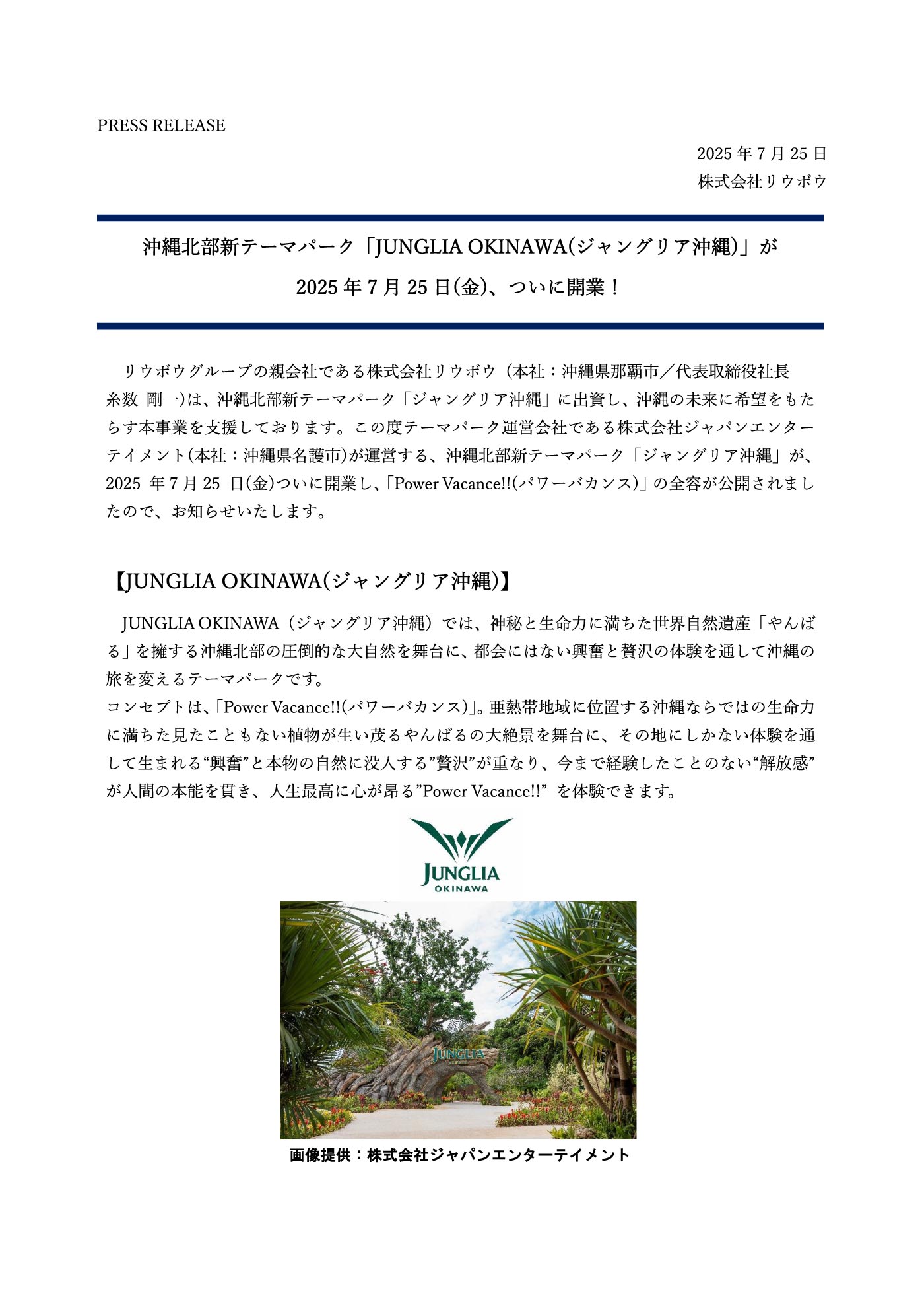 PRESS RELEASE

2025 年 7 月 25 日
株式会社リウボウ

沖縄北部新テーマパーク「JUNGLIA OKINAWA(ジャングリア沖縄)」が
2025 年 7 月 25 日(金)、ついに開業！

リウボウグループの親会社である株式会社リウボウ（本社：沖縄県那覇市／代表取締役社長 糸数 剛一)は、沖縄北部新テーマパーク「ジャングリア沖縄」に出資し、沖縄の未来に希望をもたらす本事業を支援しております。この度テーマパーク運営会社である株式会社ジャパンエンターテイメント(本社：沖縄県名護市)が運営する、沖縄北部新テーマパーク「ジャングリア沖縄」が、2025 年 7 月 25 日(金)ついに開業し、「Power Vacance!!(パワーバカンス)」の全容が公開されましたので、お知らせいたします。

【JUNGLIA OKINAWA(ジャングリア沖縄)】

JUNGLIA OKINAWA（ジャングリア沖縄）では、神秘と生命力に満ちた世界自然遺産「やんばる」を擁する沖縄北部の圧倒的な大自然を舞台に、都会にはない興奮と贅沢の体験を通して沖縄の旅を変えるテーマパークです。
コンセプトは、「Power Vacance!!(パワーバカンス)」。亜熱帯地域に位置する沖縄ならではの生命力に満ちた見たこともない植物が生い茂るやんばるの大絶景を舞台に、その地にしかない体験を通して生まれる“興奮”と本物の自然に没入する”贅沢”が重なり、今まで経験したことのない“解放感”が人間の本能を貫き、人生最高に心が昂る”Power Vacance!!” を体験できます。

JUNGLIA
OKINAWA

JUNGLIA

画像提供：株式会社ジャパンエンターテイメント